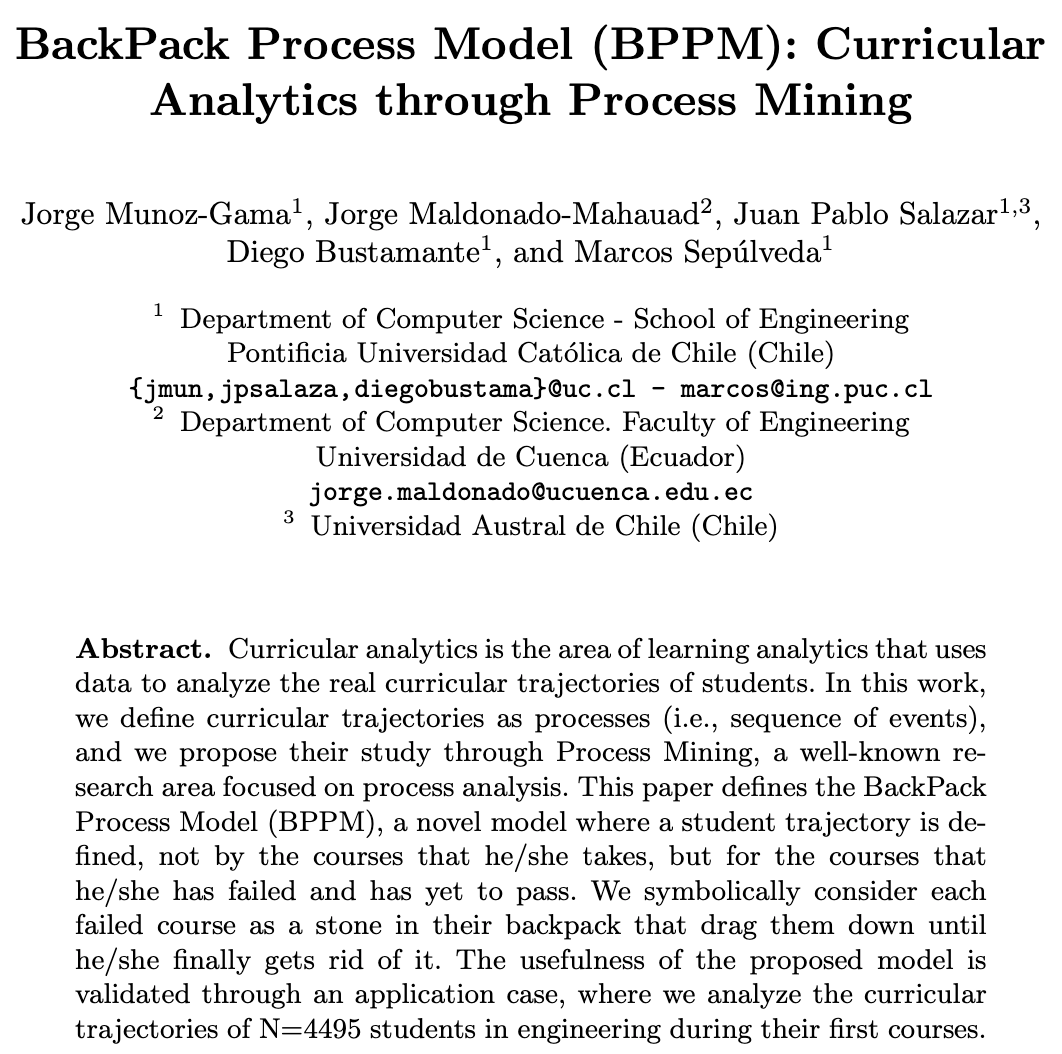 BackPack Process Model (BPPM): Curricular Analytics through Process Mining

Jorge Munoz-Gama$^{1}$, Jorge Maldonado-Mahauad$^{2}$, Juan Pablo Salazar$^{1,3}$, Diego Bustamante$^{1}$, and Marcos Sepúlveda$^{1}$

$^{1}$ Department of Computer Science - School of Engineering
Pontificia Universidad Católica de Chile (Chile)
{jmun,jpsalaza,diegobustama}@uc.cl - marcos@ing.puc.cl
$^{2}$ Department of Computer Science. Faculty of Engineering
Universidad de Cuenca (Ecuador)
jorge.maldonado@ucuenca.edu.ec
$^{3}$ Universidad Austral de Chile (Chile)

Abstract. Curricular analytics is the area of learning analytics that uses data to analyze the real curricular trajectories of students. In this work, we define curricular trajectories as processes (i.e., sequence of events), and we propose their study through Process Mining, a well-known research area focused on process analysis. This paper defines the BackPack Process Model (BPPM), a novel model where a student trajectory is defined, not by the courses that he/she takes, but for the courses that he/she has failed and has yet to pass. We symbolically consider each failed course as a stone in their backpack that drag them down until he/she finally gets rid of it. The usefulness of the proposed model is validated through an application case, where we analyze the curricular trajectories of N=4495 students in engineering during their first courses.